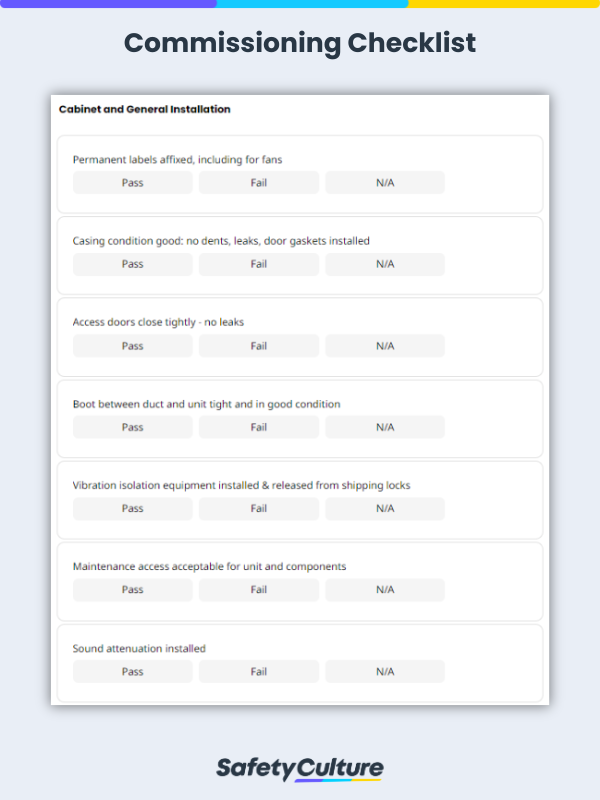 Commissioning Checklist

Cabinet and General Installation

Permanent labels affixed, including for fans
Pass Fail N/A

Casing condition good: no dents, leaks, door gaskets installed
Pass Fail N/A

Access doors close tightly - no leaks
Pass Fail N/A

Boot between duct and unit tight and in good condition
Pass Fail N/A

Vibration isolation equipment installed & released from shipping locks
Pass Fail N/A

Maintenance access acceptable for unit and components
Pass Fail N/A

Sound attenuation installed
Pass Fail N/A

SafetyCulture